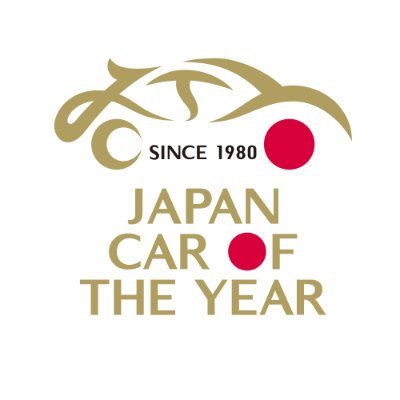 SINCE 1980

JAPAN
CAR OF
THE YEAR